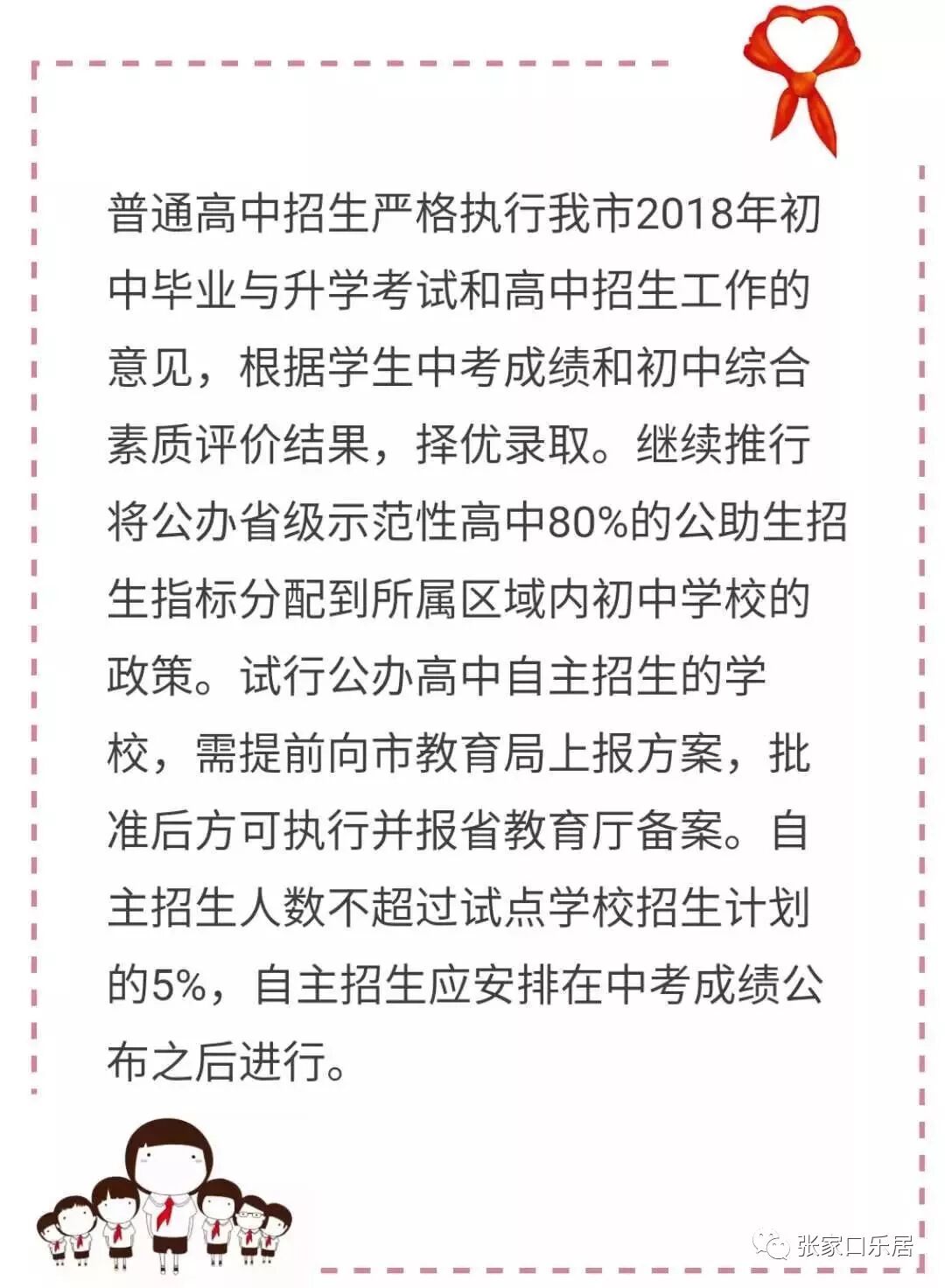 普通高中招生严格执行我市2018年初中毕业与升学考试和高中招生工作的意见，根据学生中考成绩和初中综合素质评价结果，择优录取。继续推行将公办省级示范性高中80%的公助生招生指标分配到所属区域内初中学校的政策。试行公办高中自主招生的学校，需提前向市教育局上报方案，批准后方可执行并报省教育厅备案。自主招生人数不超过试点学校招生计划的5%，自主招生应安排在中考成绩公布之后进行。

张家口乐居